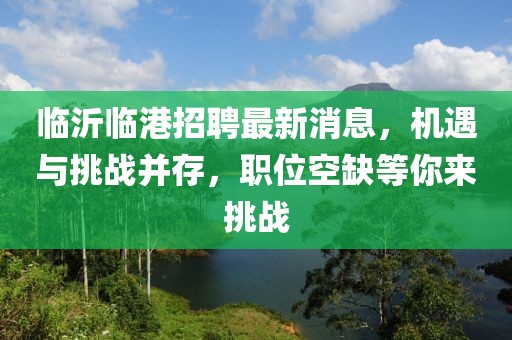 临沂临港招聘最新消息，机遇与挑战并存，职位空缺等你来挑战